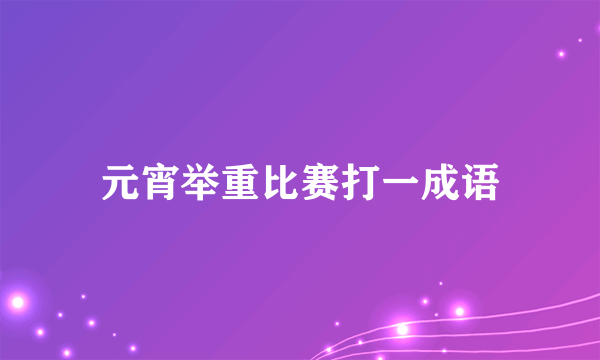 元宵举重比赛打一成语